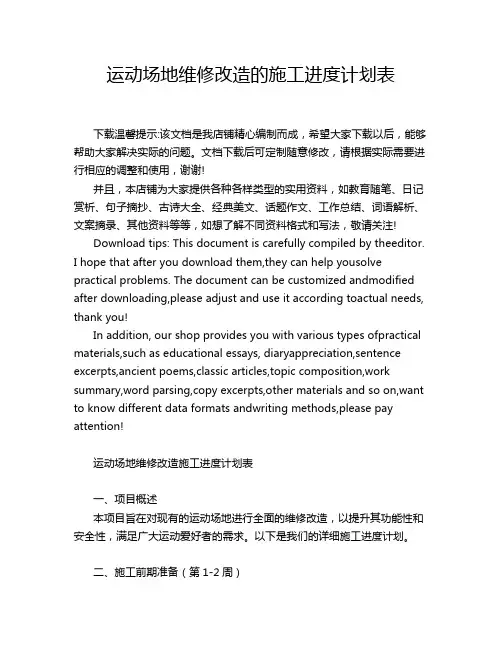 运动场地维修改造的施工进度计划表

下载温馨提示:该文档是我店铺精心编制而成，希望大家下载以后，能够帮助大家解决实际的问题。文档下载后可定制随意修改，请根据实际需要进行相应的调整和使用，谢谢!

并且，本店铺为大家提供各种各样类型的实用资料，如教育随笔、日记赏析、句子摘抄、古诗大全、经典美文、话题作文、工作总结、词语解析、文案摘录、其他资料等等，如想了解不同资料格式和写法，敬请关注!

Download tips: This document is carefully compiled by theeditor. I hope that after you download them,they can help yousolve practical problems. The document can be customized andmodified after downloading,please adjust and use it according toactual needs, thank you!

In addition, our shop provides you with various types ofpractical materials,such as educational essays, diaryappreciation,sentence excerpts,ancient poems,classic articles,topic composition,work summary,word parsing,copy excerpts,other materials and so on,want to know different data formats andwriting methods,please pay attention!

运动场地维修改造施工进度计划表

一、项目概述

本项目旨在对现有的运动场地进行全面的维修改造，以提升其功能性和安全性，满足广大运动爱好者的需求。以下是我们的详细施工进度计划。

二、施工前期准备（第 1-2 周）